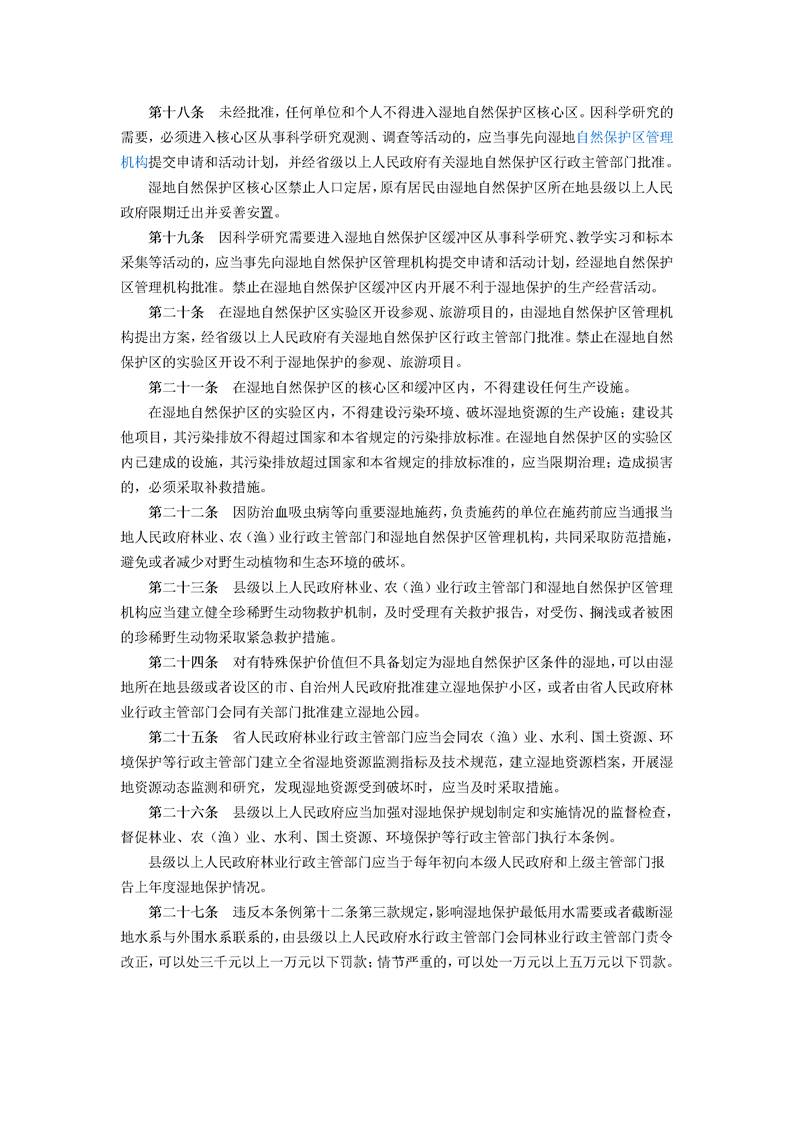 第十八条　未经批准，任何单位和个人不得进入湿地自然保护区核心区。因科学研究的需要，必须进入核心区从事科学研究观测、调查等活动的，应当事先向湿地自然保护区管理机构提交申请和活动计划，并经省级以上人民政府有关湿地自然保护区行政主管部门批准。

湿地自然保护区核心区禁止人口定居，原有居民由湿地自然保护区所在地县级以上人民政府限期迁出并妥善安置。

第十九条　因科学研究需要进入湿地自然保护区缓冲区从事科学研究、教学实习和标本采集等活动的，应当事先向湿地自然保护区管理机构提交申请和活动计划，经湿地自然保护区管理机构批准。禁止在湿地自然保护区缓冲区内开展不利于湿地保护的生产经营活动。

第二十条　在湿地自然保护区实验区开设参观、旅游项目的，由湿地自然保护区管理机构提出方案，经省级以上人民政府有关湿地自然保护区行政主管部门批准。禁止在湿地自然保护区的实验区开设不利于湿地保护的参观、旅游项目。

第二十一条　在湿地自然保护区的核心区和缓冲区内，不得建设任何生产设施。

在湿地自然保护区的实验区内，不得建设污染环境、破坏湿地资源的生产设施；建设其他项目，其污染排放不得超过国家和本省规定的污染排放标准。在湿地自然保护区的实验区内已建成的设施，其污染排放超过国家和本省规定的排放标准的，应当限期治理；造成损害的，必须采取补救措施。

第二十二条　因防治血吸虫病等向重要湿地施药，负责施药的单位在施药前应当通报当地人民政府林业、农（渔）业行政主管部门和湿地自然保护区管理机构，共同采取防范措施，避免或者减少对野生动植物和生态环境的破坏。

第二十三条　县级以上人民政府林业、农（渔）业行政主管部门和湿地自然保护区管理机构应当建立健全珍稀野生动物救护机制，及时受理有关救护报告，对受伤、搁浅或者被困的珍稀野生动物采取紧急救护措施。

第二十四条　对有特殊保护价值但不具备划定为湿地自然保护区条件的湿地，可以由湿地所在地县级或者设区的市、自治州人民政府批准建立湿地保护小区，或者由省人民政府林业行政主管部门会同有关部门批准建立湿地公园。

第二十五条　省人民政府林业行政主管部门应当会同农（渔）业、水利、国土资源、环境保护等行政主管部门建立全省湿地资源监测指标及技术规范，建立湿地资源档案，开展湿地资源动态监测和研究，发现湿地资源受到破坏时，应当及时采取措施。

第二十六条　县级以上人民政府应当加强对湿地保护规划制定和实施情况的监督检查，督促林业、农（渔）业、水利、国土资源、环境保护等行政主管部门执行本条例。

县级以上人民政府林业行政主管部门应当于每年初向本级人民政府和上级主管部门报告上年度湿地保护情况。

第二十七条　违反本条例第十二条第三款规定，影响湿地保护最低用水需要或者截断湿地水系与外围水系联系的，由县级以上人民政府水行政主管部门会同林业行政主管部门责令改正，可以处三千元以上一万元以下罚款；情节严重的，可以处一万元以上五万元以下罚款。